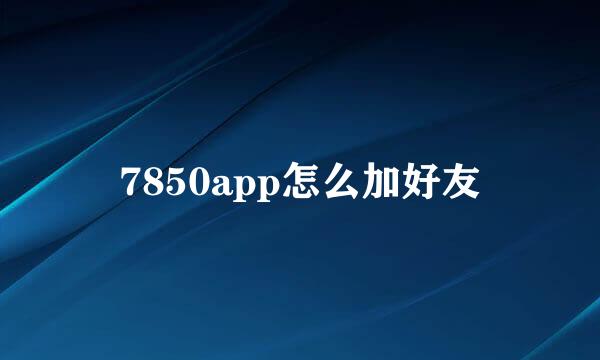 7850app怎么加好友